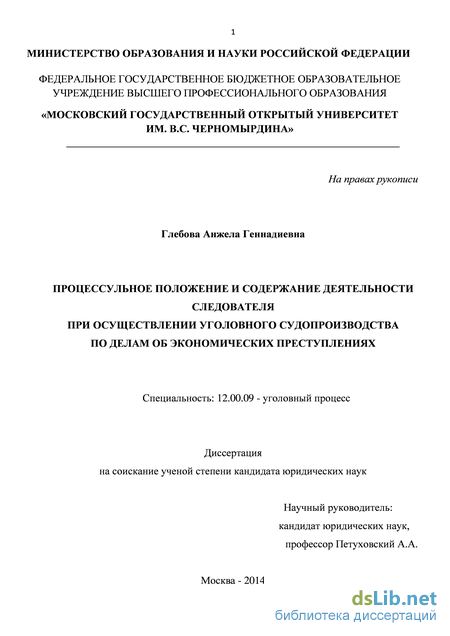 1

МИНИСТЕРСТВО ОБРАЗОВАНИЯ И НАУКИ РОССИЙСКОЙ ФЕДЕРАЦИИ

ФЕДЕРАЛЬНОЕ ГОСУДАРСТВЕННОЕ БЮДЖЕТНОЕ ОБРАЗОВАТЕЛЬНОЕ УЧРЕЖДЕНИЕ ВЫСШЕГО ПРОФЕССИОНАЛЬНОГО ОБРАЗОВАНИЯ

«МОСКОВСКИЙ ГОСУДАРСТВЕННЫЙ ОТКРЫТЫЙ УНИВЕРСИТЕТ ИМ. В.С. ЧЕРНОМЫРДИНА»

На правах рукописи

Глебова Анжела Геннадиевна

ПРОЦЕССУЛЬНОЕ ПОЛОЖЕНИЕ И СОДЕРЖАНИЕ ДЕЯТЕЛЬНОСТИ СЛЕДОВАТЕЛЯ
ПРИ ОСУЩЕСТВЛЕНИИ УГОЛОВНОГО СУДОПРОИЗВОДСТВА
ПО ДЕЛАМ ОБ ЭКОНОМИЧЕСКИХ ПРЕСТУПЛЕНИЯХ

Специальность: 12.00.09 - уголовный процесс

Диссертация
на соискание ученой степени кандидата юридических наук

Научный руководитель:
кандидат юридических наук,
профессор Петуховский А.А.

Москва - 2014

dsLib.net
библиотека диссертаций